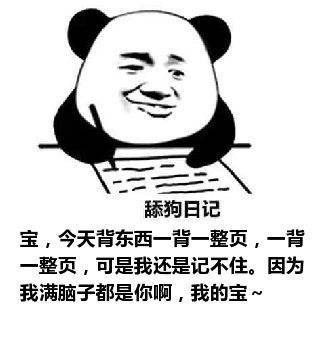 舔狗日记

宝，今天背东西一背一整页，一背一整页，可是我还是记不住。因为我满脑子都是你啊，我的宝~